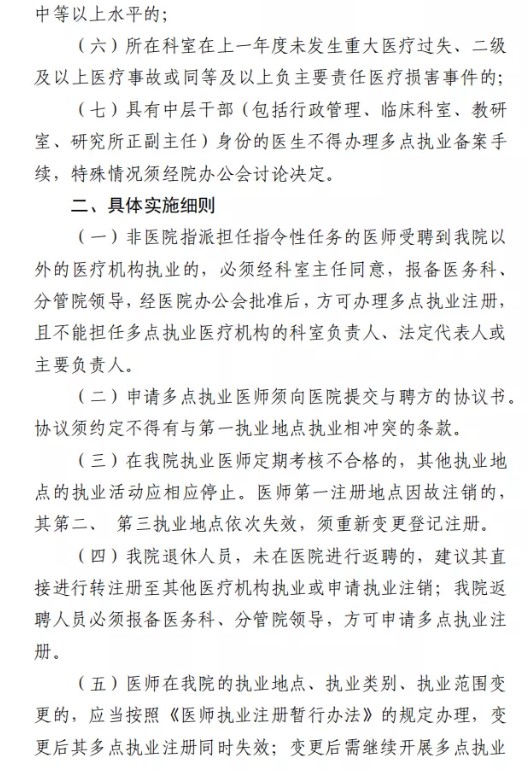 中等以上水平的；

（六）所在科室在上一年度未发生重大医疗过失、二级及以上医疗事故或同等及以上负主要责任医疗损害事件的；

（七）具有中层干部（包括行政管理、临床科室、教研室、研究所正副主任）身份的医生不得办理多点执业备案手续，特殊情况须经院办公会讨论决定。

二、具体实施细则

（一）非医院指派担任指令性任务的医师受聘到我院以外的医疗机构执业的，必须经科室主任同意，报备医务科、分管院领导，经医院办公会批准后，方可办理多点执业注册，且不能担任多点执业医疗机构的科室负责人、法定代表人或主要负责人。

（二）申请多点执业医师须向医院提交与聘方的协议书。协议须约定不得有与第一执业地点执业相冲突的条款。

（三）在我院执业医师定期考核不合格的，其他执业地点的执业活动应相应停止。医师第一注册地点因故注销的，其第二、 第三执业地点依次失效，须重新变更登记注册。

（四）我院退休人员，未在医院进行返聘的，建议其直接进行转注册至其他医疗机构执业或申请执业注销；我院返聘人员必须报备医务科、分管院领导，方可申请多点执业注册。

（五）医师在我院的执业地点、执业类别、执业范围变更的，应当按照《医师执业注册暂行办法》的规定办理，变更后其多点执业注册同时失效；变更后需继续开展多点执业